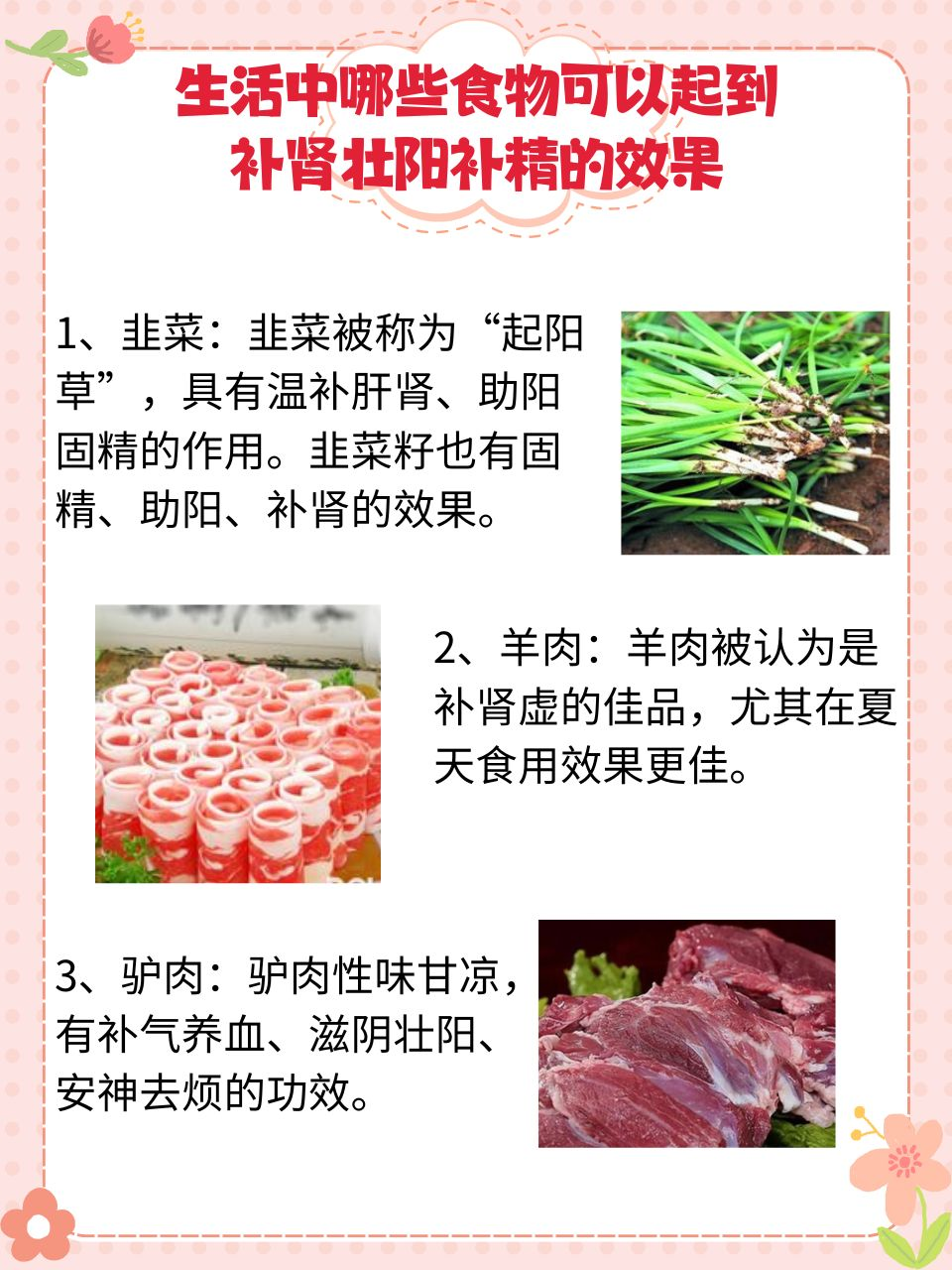 生活中哪些食物可以起到
补肾壮阳补精的效果

1、韭菜：韭菜被称为“起阳草”，具有温补肝肾、助阳固精的作用。韭菜籽也有固精、助阳、补肾的效果。

2、羊肉：羊肉被认为是补肾虚的佳品，尤其在夏天食用效果更佳。

3、驴肉：驴肉性味甘凉，有补气养血、滋阴壮阳、安神去烦的功效。